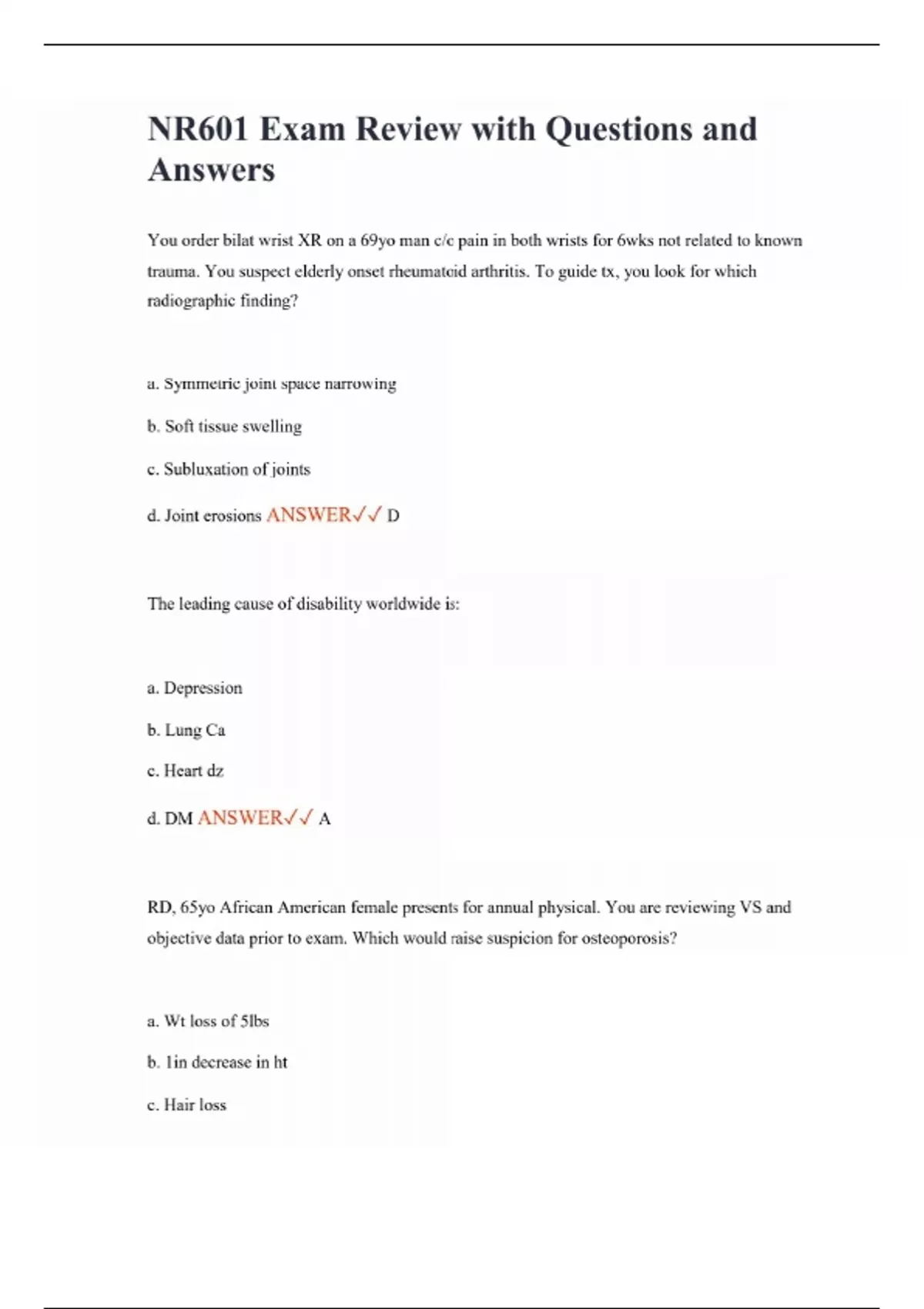 NR601 Exam Review with Questions and Answers

You order bilat wrist XR on a 69yo man c/c pain in both wrists for 6wks not related to known trauma. You suspect elderly onset rheumatoid arthritis. To guide tx, you look for which radiographic finding?

a. Symmetric joint space narrowing

b. Soft tissue swelling

c. Subluxation of joints

d. Joint erosions ANSWER✓✓ D

The leading cause of disability worldwide is:

a. Depression

b. Lung Ca

c. Heart dz

d. DM ANSWER✓✓ A

RD, 65yo African American female presents for annual physical. You are reviewing VS and objective data prior to exam. Which would raise suspicion for osteoporosis?

a. Wt loss of 5lbs

b. 1in decrease in ht

c. Hair loss